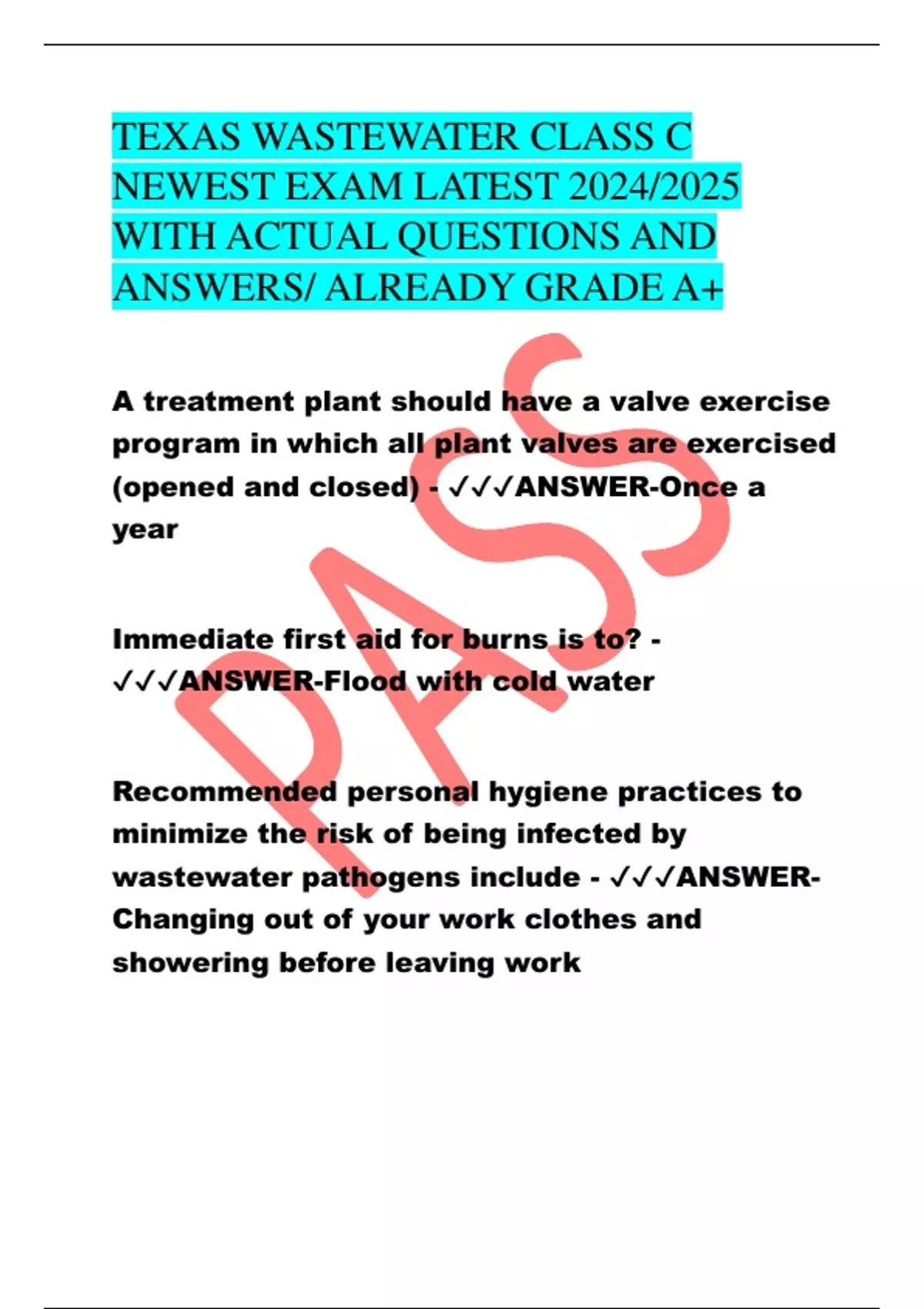 TEXAS WASTEWATER CLASS C NEWEST EXAM LATEST 2024/2025 WITH ACTUAL QUESTIONS AND ANSWERS/ ALREADY GRADE A+

PASS

A treatment plant should have a valve exercise program in which all plant valves are exercised (opened and closed) - ✓✓✓ANSWER-Once a year

Immediate first aid for burns is to? - ✓✓✓ANSWER-Flood with cold water

Recommended personal hygiene practices to minimize the risk of being infected by wastewater pathogens include - ✓✓✓ANSWER-Changing out of your work clothes and showering before leaving work